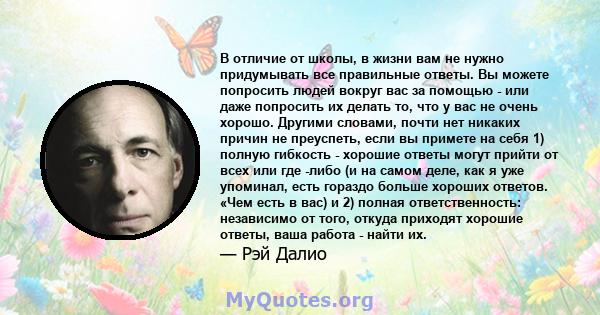 В отличие от школы, в жизни вам не нужно придумывать все правильные ответы. Вы можете попросить людей вокруг вас за помощью - или даже попросить их делать то, что у вас не очень хорошо. Другими словами, почти нет никаких причин не преуспеть, если вы примете на себя 1) полную гибкость - хорошие ответы могут прийти от всех или где -либо (и на самом деле, как я уже упоминал, есть гораздо больше хороших ответов. «Чем есть в вас) и 2) полная ответственность: независимо от того, откуда приходят хорошие ответы, ваша работа - найти их.

— Рэй Далио

MyQuotes.org